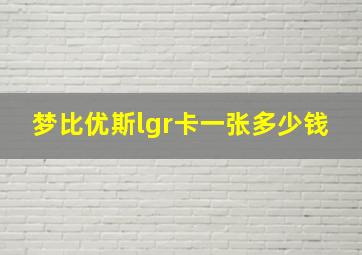 梦比优斯lgr卡一张多少钱